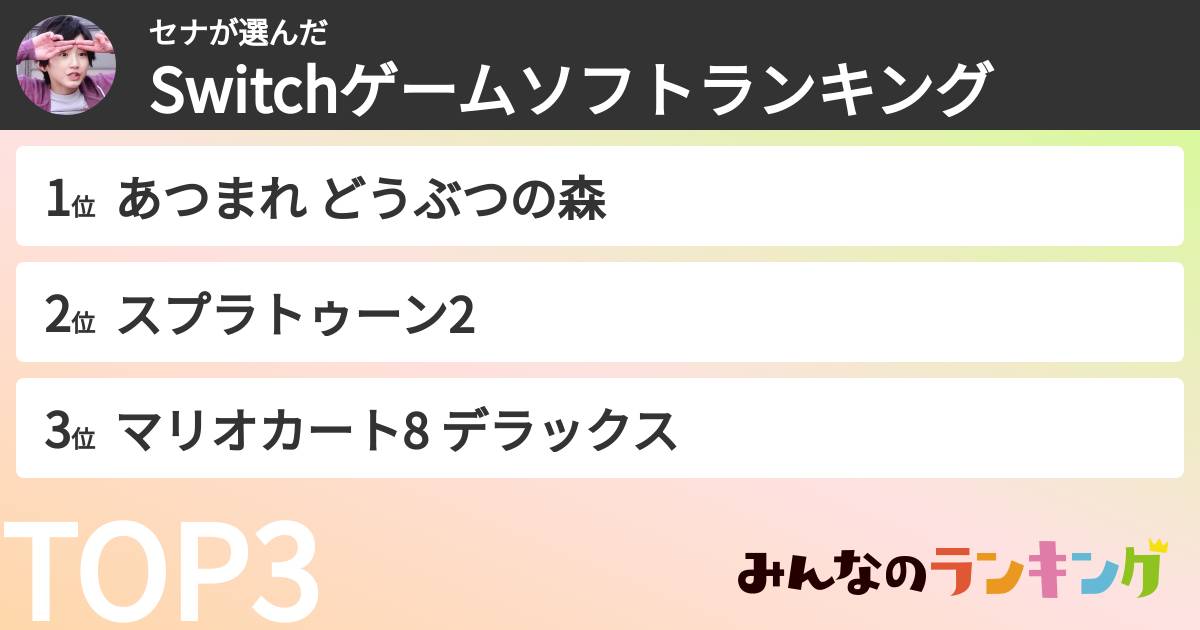 セナが選んだ
Switchゲームソフトランキング

1位 あつまれ どうぶつの森

2位 スプラトゥーン2

3位 マリオカート8 デラックス

TOP3

みんなのランキング